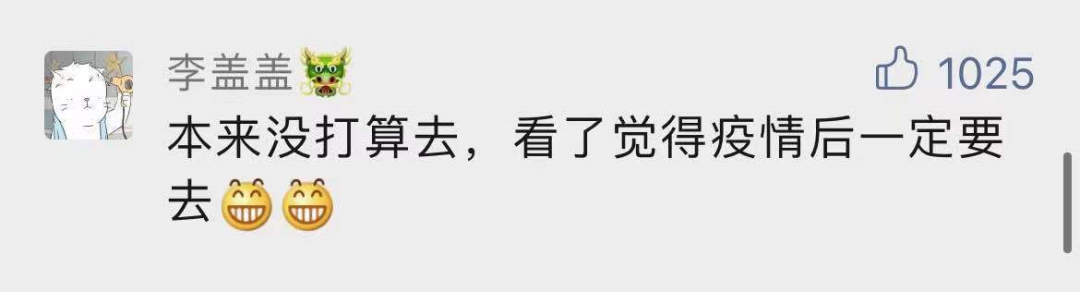 李盖盖

1025

本来没打算去，看了觉得疫情后一定要去